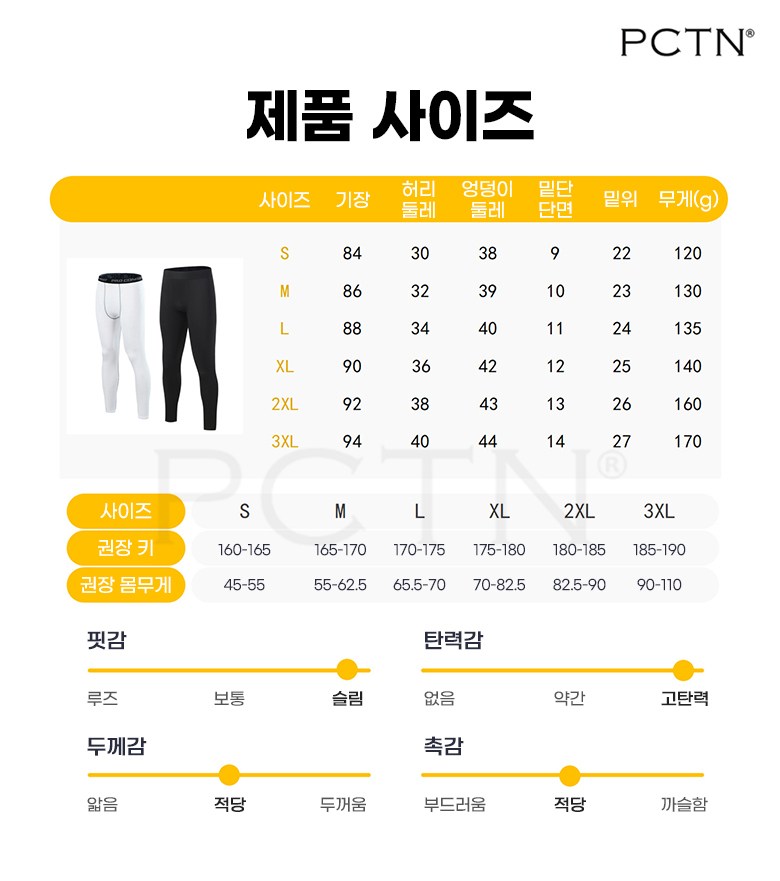 PCTN®

제품 사이즈

| 사이즈 | 기장 | 허리 둘레 | 엉덩이 둘레 | 밑단 단면 | 밑위 | 무게(g) |
|---|---|---|---|---|---|---|
| S | 84 | 30 | 38 | 9 | 22 | 120 |
| M | 86 | 32 | 39 | 10 | 23 | 130 |
| L | 88 | 34 | 40 | 11 | 24 | 135 |
| XL | 90 | 36 | 42 | 12 | 25 | 140 |
| 2XL | 92 | 38 | 43 | 13 | 26 | 160 |
| 3XL | 94 | 40 | 44 | 14 | 27 | 170 |

PCTN®

| 사이즈 | S | M | L | XL | 2XL | 3XL |
|---|---|---|---|---|---|---|
| 권장 키 | 160-165 | 165-170 | 170-175 | 175-180 | 180-185 | 185-190 |
| 권장 몸무게 | 45-55 | 55-62.5 | 65.5-70 | 70-82.5 | 82.5-90 | 90-110 |

핏감
루즈 보통 슬림

탄력감
없음 약간 고탄력

두께감
얇음 적당 두꺼움

촉감
부드러움 적당 까슬함